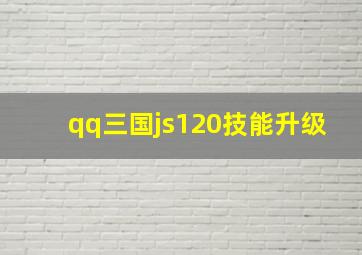 qq三国js120技能升级